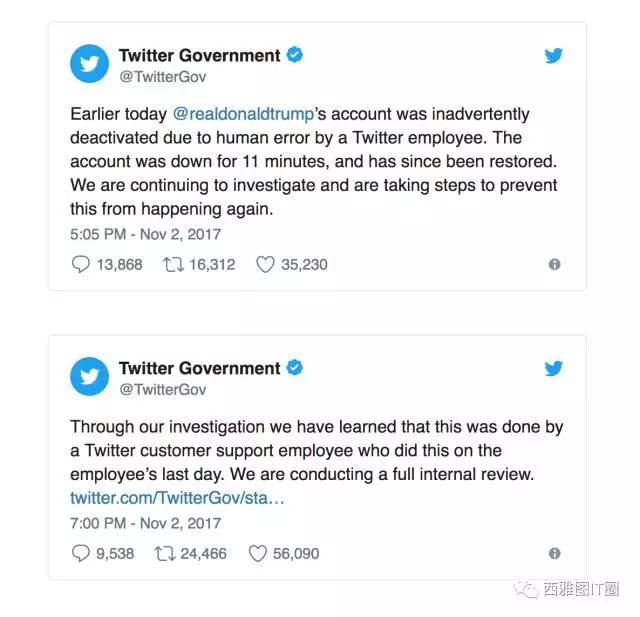 Twitter Government
@TwitterGov

Earlier today @realdonaldtrump's account was inadvertently deactivated due to human error by a Twitter employee. The account was down for 11 minutes, and has since been restored. We are continuing to investigate and are taking steps to prevent this from happening again.

5:05 PM - Nov 2, 2017

13,868 16,312 35,230

Twitter Government
@TwitterGov

Through our investigation we have learned that this was done by a Twitter customer support employee who did this on the employee's last day. We are conducting a full internal review. twitter.com/TwitterGov/sta…

7:00 PM - Nov 2, 2017

9,538 24,466 56,090

西雅图IT圈